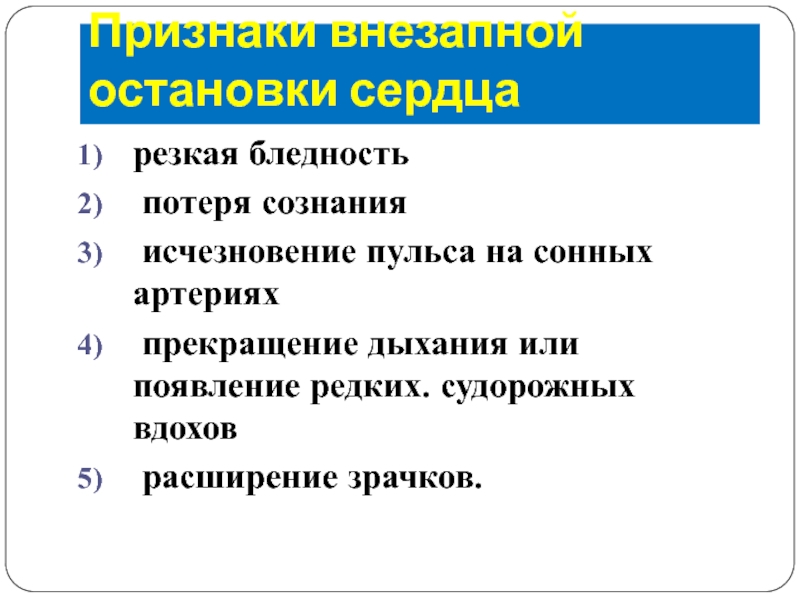 Признаки внезапной остановки сердца

1) резкая бледность

2) потеря сознания

3) исчезновение пульса на сонных артериях

4) прекращение дыхания или появление редких. судорожных вдохов

5) расширение зрачков.